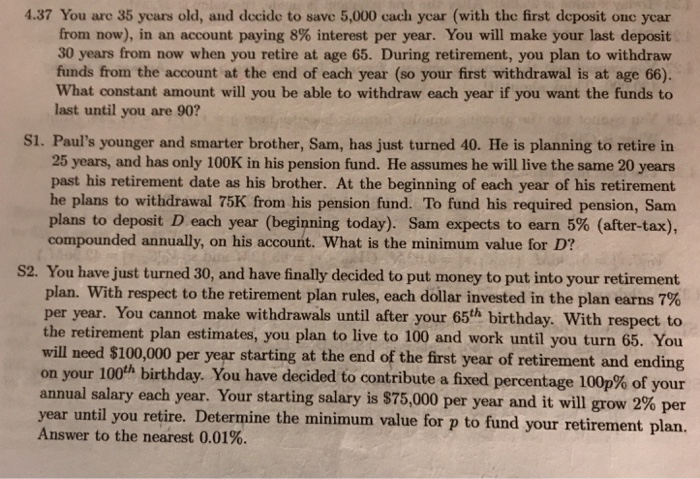 4.37 You are 35 years old, and decide to save 5,000 each year (with the first deposit one year from now), in an account paying 8% interest per year. You will make your last deposit 30 years from now when you retire at age 65. During retirement, you plan to withdraw funds from the account at the end of each year (so your first withdrawal is at age 66). What constant amount will you be able to withdraw each year if you want the funds to last until you are 90?

S1. Paul's younger and smarter brother, Sam, has just turned 40. He is planning to retire in 25 years, and has only 100K in his pension fund. He assumes he will live the same 20 years past his retirement date as his brother. At the beginning of each year of his retirement he plans to withdrawal 75K from his pension fund. To fund his required pension, Sam plans to deposit $D$ each year (beginning today). Sam expects to earn 5% (after-tax), compounded annually, on his account. What is the minimum value for $D$?

S2. You have just turned 30, and have finally decided to put money to put into your retirement plan. With respect to the retirement plan rules, each dollar invested in the plan earns 7% per year. You cannot make withdrawals until after your $65^{th}$ birthday. With respect to the retirement plan estimates, you plan to live to 100 and work until you turn 65. You will need \$100,000 per year starting at the end of the first year of retirement and ending on your $100^{th}$ birthday. You have decided to contribute a fixed percentage $100p\%$ of your annual salary each year. Your starting salary is \$75,000 per year and it will grow 2% per year until you retire. Determine the minimum value for $p$ to fund your retirement plan. Answer to the nearest 0.01%.